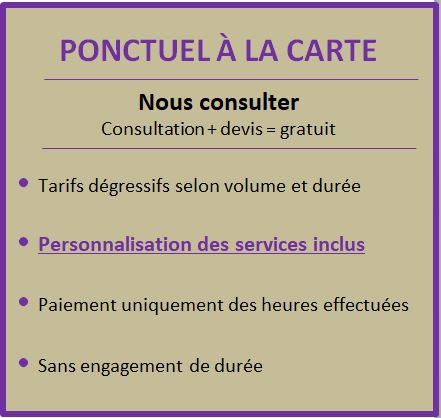 PONCTUEL À LA CARTE

Nous consulter
Consultation + devis = gratuit

• Tarifs dégressifs selon volume et durée

• Personnalisation des services inclus

• Paiement uniquement des heures effectuées

• Sans engagement de durée